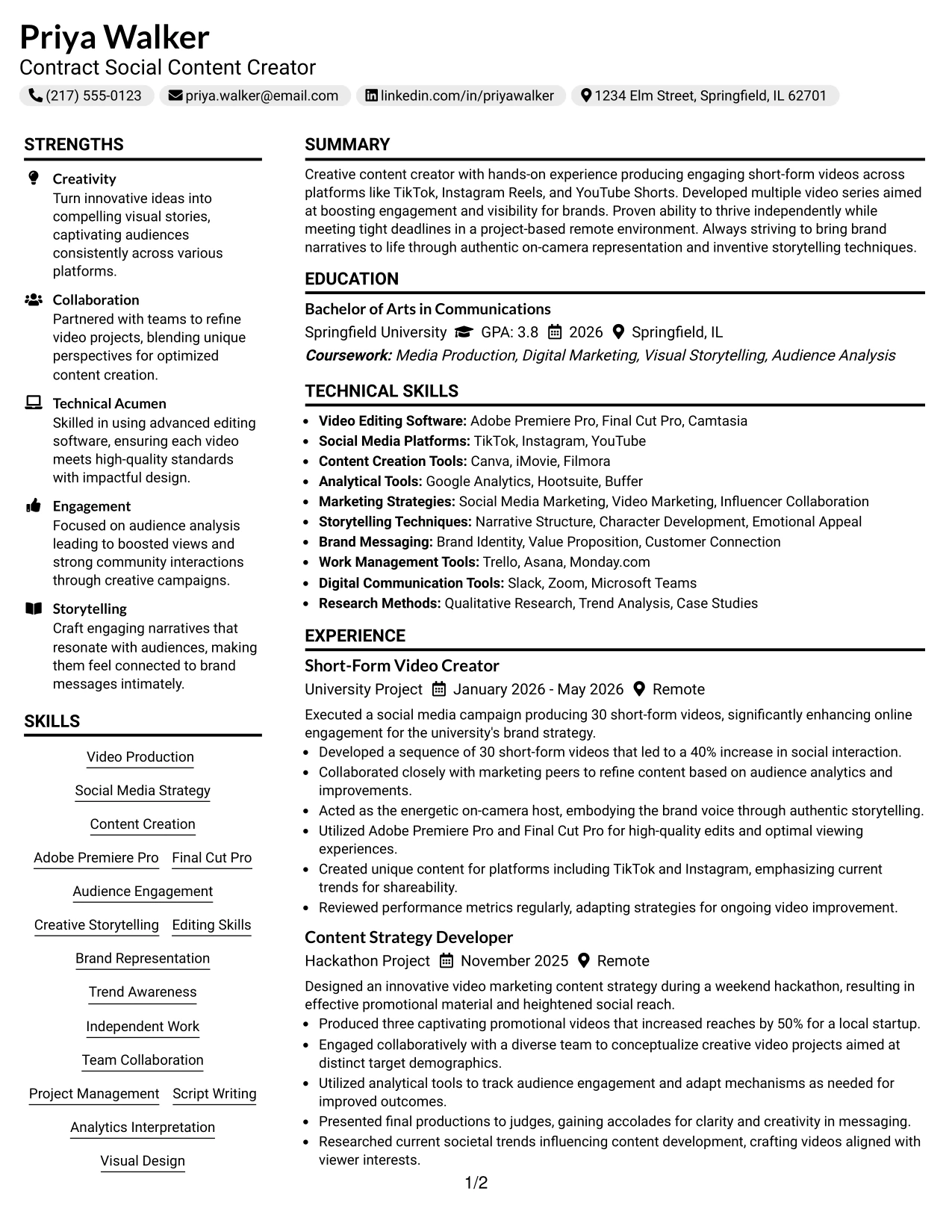 Priya Walker
Contract Social Content Creator
(217) 555-0123 priya.walker@email.com linkedin.com/in/priyawalker 1234 Elm Street, Springfield, IL 62701

STRENGTHS

Creativity
Turn innovative ideas into compelling visual stories, captivating audiences consistently across various platforms.

Collaboration
Partnered with teams to refine video projects, blending unique perspectives for optimized content creation.

Technical Acumen
Skilled in using advanced editing software, ensuring each video meets high-quality standards with impactful design.

Engagement
Focused on audience analysis leading to boosted views and strong community interactions through creative campaigns.

Storytelling
Craft engaging narratives that resonate with audiences, making them feel connected to brand messages intimately.

SKILLS

Video Production
Social Media Strategy
Content Creation
Adobe Premiere Pro
Final Cut Pro
Audience Engagement
Creative Storytelling
Editing Skills
Brand Representation
Trend Awareness
Independent Work
Team Collaboration
Project Management
Script Writing
Analytics Interpretation
Visual Design

SUMMARY

Creative content creator with hands-on experience producing engaging short-form videos across platforms like TikTok, Instagram Reels, and YouTube Shorts. Developed multiple video series aimed at boosting engagement and visibility for brands. Proven ability to thrive independently while meeting tight deadlines in a project-based remote environment. Always striving to bring brand narratives to life through authentic on-camera representation and inventive storytelling techniques.

EDUCATION

Bachelor of Arts in Communications
Springfield University GPA: 3.8 2026 Springfield, IL
Coursework: Media Production, Digital Marketing, Visual Storytelling, Audience Analysis

TECHNICAL SKILLS

• Video Editing Software: Adobe Premiere Pro, Final Cut Pro, Camtasia
• Social Media Platforms: TikTok, Instagram, YouTube
• Content Creation Tools: Canva, iMovie, Filmora
• Analytical Tools: Google Analytics, Hootsuite, Buffer
• Marketing Strategies: Social Media Marketing, Video Marketing, Influencer Collaboration
• Storytelling Techniques: Narrative Structure, Character Development, Emotional Appeal
• Brand Messaging: Brand Identity, Value Proposition, Customer Connection
• Work Management Tools: Trello, Asana, Monday.com
• Digital Communication Tools: Slack, Zoom, Microsoft Teams
• Research Methods: Qualitative Research, Trend Analysis, Case Studies

EXPERIENCE

Short-Form Video Creator
University Project January 2026 - May 2026 Remote
Executed a social media campaign producing 30 short-form videos, significantly enhancing online engagement for the university's brand strategy.
• Developed a sequence of 30 short-form videos that led to a 40% increase in social interaction.
• Collaborated closely with marketing peers to refine content based on audience analytics and improvements.
• Acted as the energetic on-camera host, embodying the brand voice through authentic storytelling.
• Utilized Adobe Premiere Pro and Final Cut Pro for high-quality edits and optimal viewing experiences.
• Created unique content for platforms including TikTok and Instagram, emphasizing current trends for shareability.
• Reviewed performance metrics regularly, adapting strategies for ongoing video improvement.

Content Strategy Developer
Hackathon Project November 2025 Remote
Designed an innovative video marketing content strategy during a weekend hackathon, resulting in effective promotional material and heightened social reach.
• Produced three captivating promotional videos that increased reaches by 50% for a local startup.
• Engaged collaboratively with a diverse team to conceptualize creative video projects aimed at distinct target demographics.
• Utilized analytical tools to track audience engagement and adapt mechanisms as needed for improved outcomes.
• Presented final productions to judges, gaining accolades for clarity and creativity in messaging.
• Researched current societal trends influencing content development, crafting videos aligned with viewer interests.

1/2